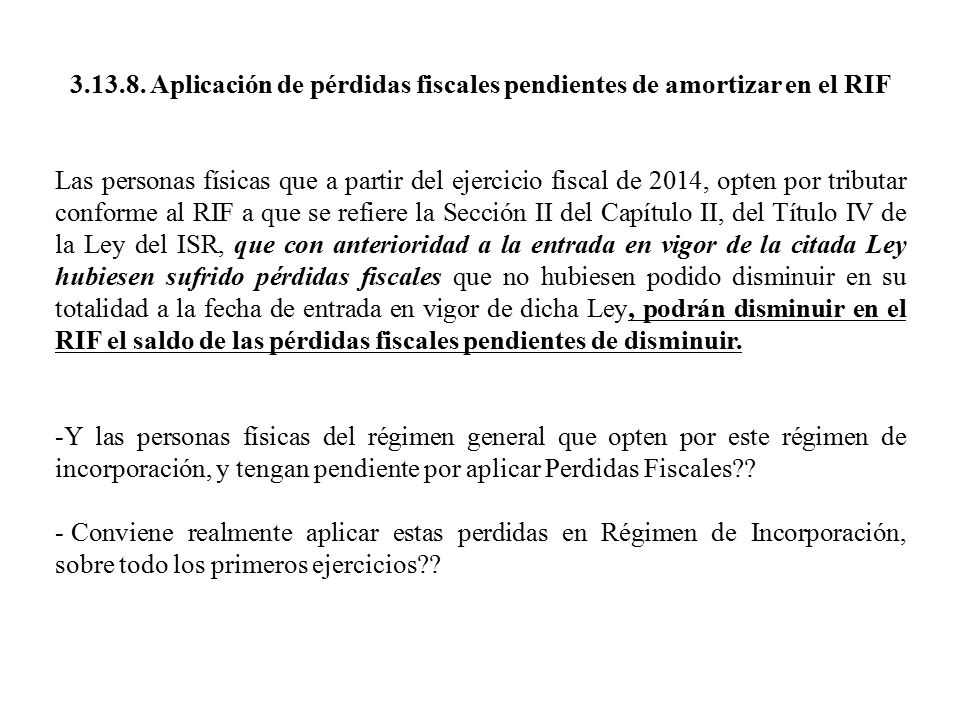 3.13.8. Aplicación de pérdidas fiscales pendientes de amortizar en el RIF

Las personas físicas que a partir del ejercicio fiscal de 2014, opten por tributar conforme al RIF a que se refiere la Sección II del Capítulo II, del Título IV de la Ley del ISR, que con anterioridad a la entrada en vigor de la citada Ley hubiesen sufrido pérdidas fiscales que no hubiesen podido disminuir en su totalidad a la fecha de entrada en vigor de dicha Ley, podrán disminuir en el RIF el saldo de las pérdidas fiscales pendientes de disminuir.

-Y las personas físicas del régimen general que opten por este régimen de incorporación, y tengan pendiente por aplicar Perdidas Fiscales??

- Conviene realmente aplicar estas perdidas en Régimen de Incorporación, sobre todo los primeros ejercicios??